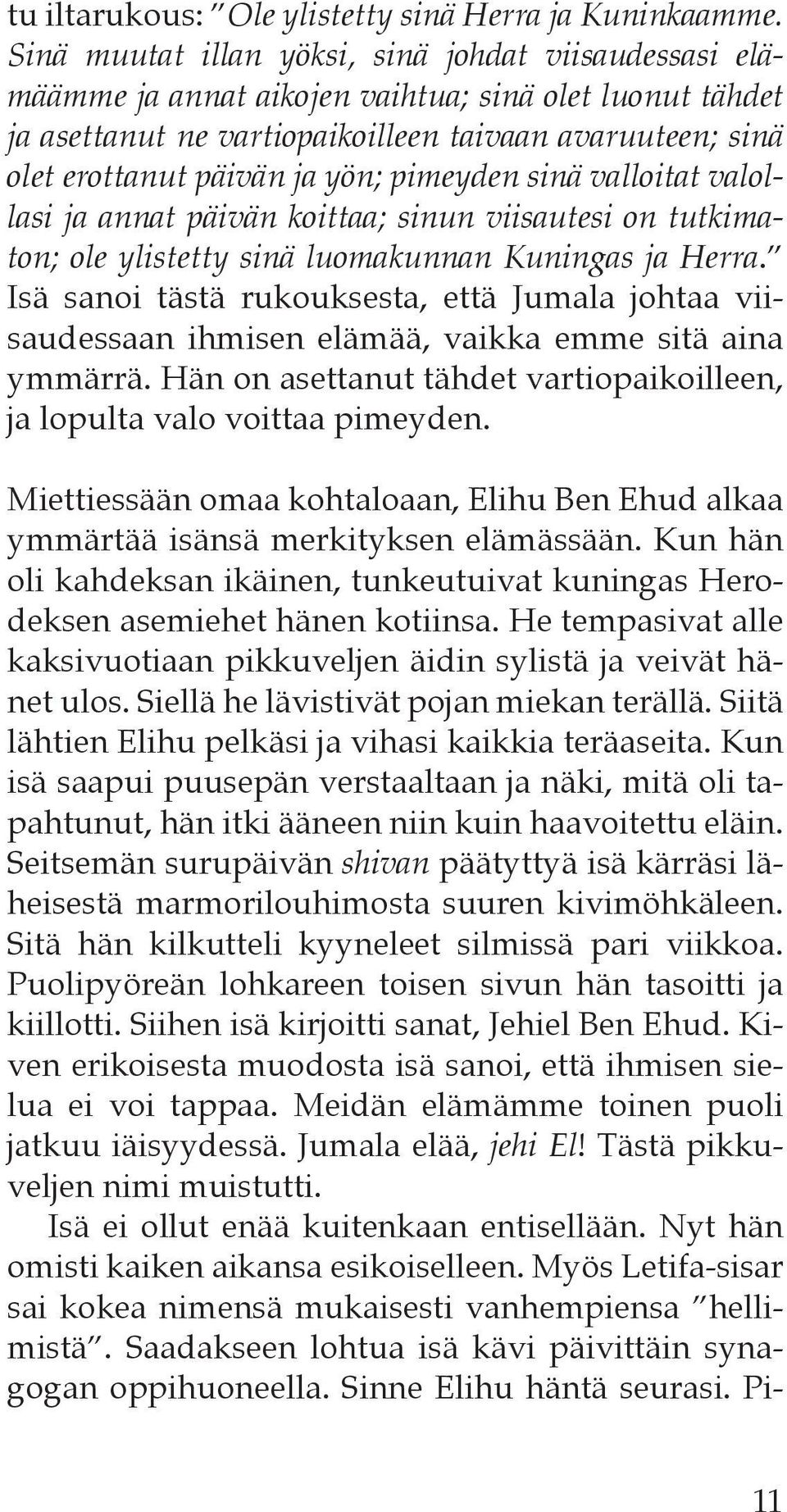 tu iltarukous: ”Ole ylistetty sinä Herra ja Kuninkaamme. Sinä muutat illan yöksi, sinä johdat viisaudessasi elämäämme ja annat aikojen vaihtua; sinä olet luonut tähdet ja asettanut ne vartiopaikoilleen taivaan avaruuteen; sinä olet erottanut päivän ja yön; pimeyden sinä valloitat valollasi ja annat päivän koittaa; sinun viisautesi on tutkimaton; ole ylistetty sinä luomakunnan Kuningas ja Herra.” Isä sanoi tästä rukouksesta, että Jumala johtaa viisaudessaan ihmisen elämää, vaikka emme sitä aina ymmärrä. Hän on asettanut tähdet vartiopaikoilleen, ja lopulta valo voittaa pimeyden.

Miettiessään omaa kohtaloaan, Elihu Ben Ehud alkaa ymmärtää isänsä merkityksen elämässään. Kun hän oli kahdeksan ikäinen, tunkeutuivat kuningas Herodeksen asemiehet hänen kotiinsa. He tempasivat alle kaksivuotiaan pikkuveljen äidin sylistä ja veivät hänet ulos. Siellä he lävistivät pojan miekan terällä. Siitä lähtien Elihu pelkäsi ja vihasi kaikkia teräaseita. Kun isä saapui puusepän verstaaltaan ja näki, mitä oli tapahtunut, hän itki ääneen niin kuin haavoitettu eläin. Seitsemän surupäivän shivan päätyttyä isä kärräsi läheisestä marmorilouhimosta suuren kivimöhkäleen. Sitä hän kilkutteli kyyneleet silmissä pari viikkoa. Puolipyöreän lohkareen toisen sivun hän tasoitti ja kiillotti. Siihen isä kirjoitti sanat, Jehiel Ben Ehud. Kiven erikoisesta muodosta isä sanoi, että ihmisen sielua ei voi tappaa. Meidän elämämme toinen puoli jatkuu iäisyydessä. Jumala elää, jehi El! Tästä pikkuveljen nimi muistutti.

Isä ei ollut enää kuitenkaan entisellään. Nyt hän omisti kaiken aikansa esikoiselleen. Myös Letifa-sisar sai kokea nimensä mukaisesti vanhempiensa ”hellimistä”. Saadakseen lohtua isä kävi päivittäin synagogan oppihuoneella. Sinne Elihu häntä seurasi. Pi-

11